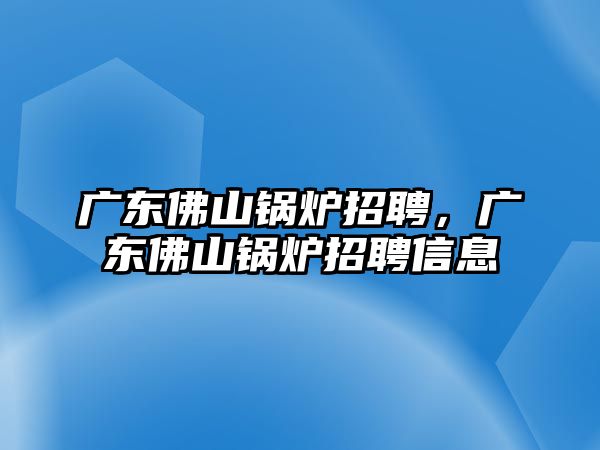 广东佛山锅炉招聘，广东佛山锅炉招聘信息